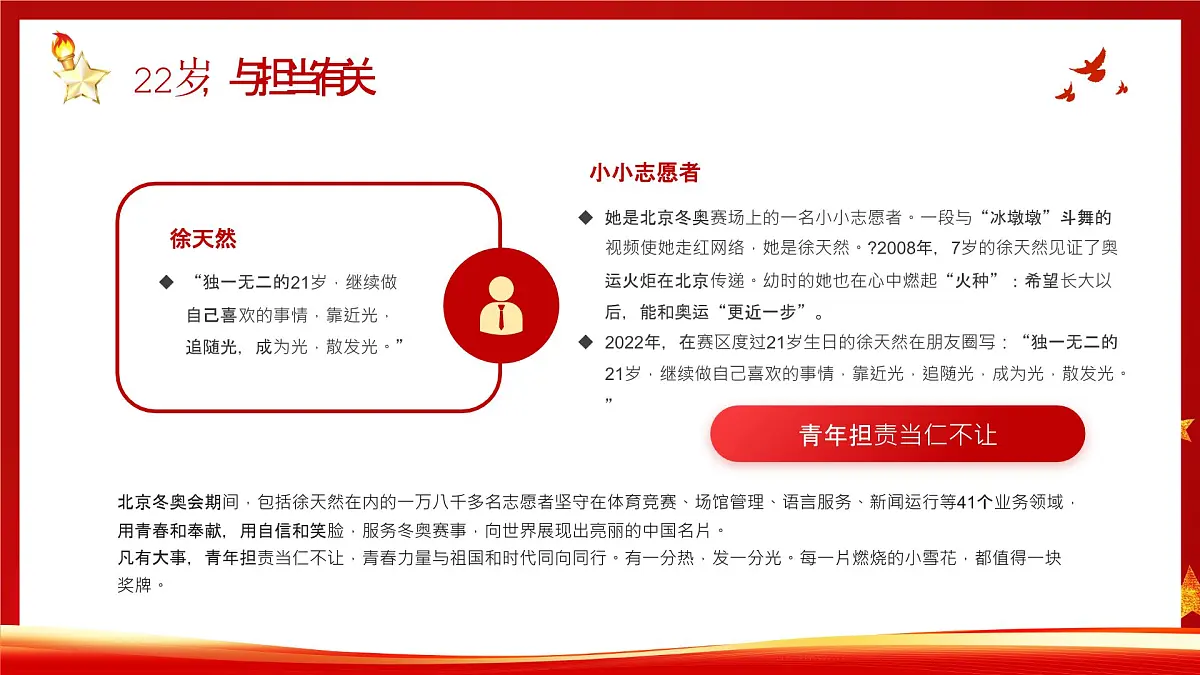 22岁，与担当有关

徐天然

◆ “独一无二的21岁，继续做自己喜欢的事情，靠近光，追随光，成为光，散发光。”

小小志愿者

◆ 她是北京冬奥赛场上的一名小小志愿者。一段与“冰墩墩”斗舞的视频使她走红网络，她是徐天然。?2008年，7岁的徐天然见证了奥运火炬在北京传递。幼时的她也在心中燃起“火种”：希望长大以后，能和奥运“更近一步”。

◆ 2022年，在赛区度过21岁生日的徐天然在朋友圈写：“独一无二的21岁，继续做自己喜欢的事情，靠近光，追随光，成为光，散发光。”

青年担责当仁不让

北京冬奥会期间，包括徐天然在内的一万八千多名志愿者坚守在体育竞赛、场馆管理、语言服务、新闻运行等41个业务领域，用青春和奉献，用自信和笑脸，服务冬奥赛事，向世界展现出亮丽的中国名片。
凡有大事，青年担责当仁不让，青春力量与祖国和时代同向同行。有一分热，发一分光。每一片燃烧的小雪花，都值得一块奖牌。